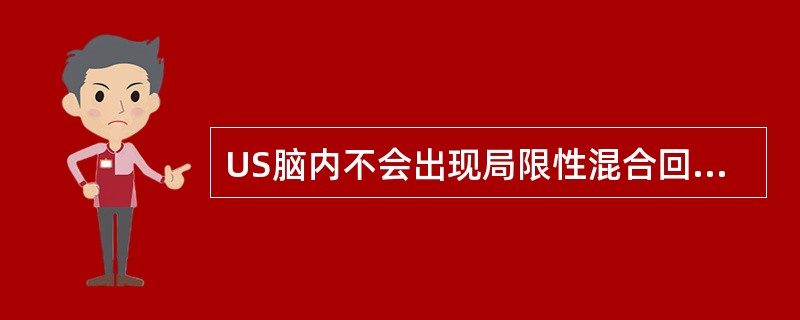 US脑内不会出现局限性混合回...